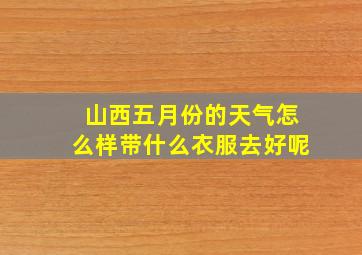 山西五月份的天气怎么样带什么衣服去好呢